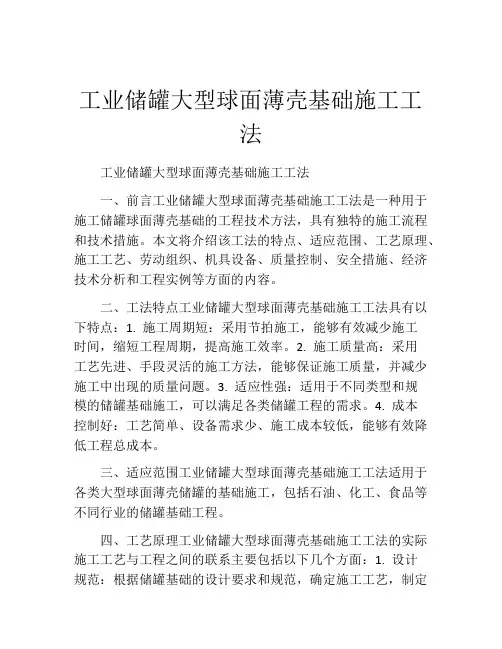 工业储罐大型球面薄壳基础施工工法

工业储罐大型球面薄壳基础施工工法

一、前言工业储罐大型球面薄壳基础施工工法是一种用于施工储罐球面薄壳基础的工程技术方法，具有独特的施工流程和技术措施。本文将介绍该工法的特点、适应范围、工艺原理、施工工艺、劳动组织、机具设备、质量控制、安全措施、经济技术分析和工程实例等方面的内容。

二、工法特点工业储罐大型球面薄壳基础施工工法具有以下特点：1. 施工周期短：采用节拍施工，能够有效减少施工时间，缩短工程周期，提高施工效率。2. 施工质量高：采用工艺先进、手段灵活的施工方法，能够保证施工质量，并减少施工中出现的质量问题。3. 适应性强：适用于不同类型和规模的储罐基础施工，可以满足各类储罐工程的需求。4. 成本控制好：工艺简单、设备需求少、施工成本较低，能够有效降低工程总成本。

三、适应范围工业储罐大型球面薄壳基础施工工法适用于各类大型球面薄壳储罐的基础施工，包括石油、化工、食品等不同行业的储罐基础工程。

四、工艺原理工业储罐大型球面薄壳基础施工工法的实际施工工艺与工程之间的联系主要包括以下几个方面：1. 设计规范：根据储罐基础的设计要求和规范，确定施工工艺，制定